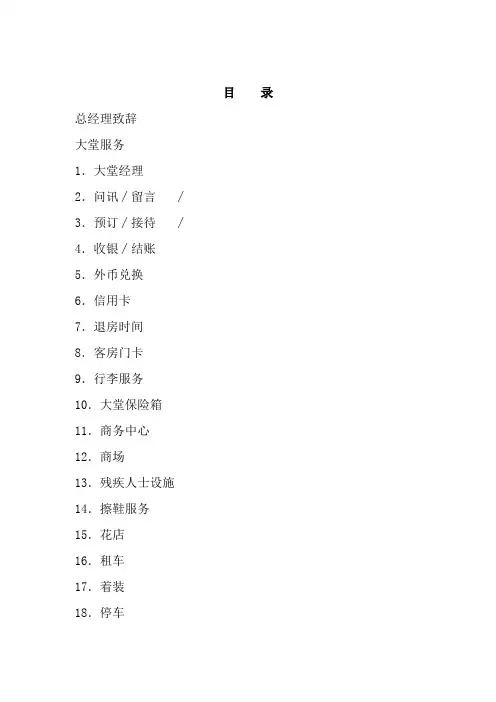 目　录

总经理致辞

大堂服务

1. 大堂经理

2. 问讯 / 留言　/

3. 预订 / 接待　/

4. 收银 / 结账

5. 外币兑换

6. 信用卡

7. 退房时间

8. 客房门卡

9. 行李服务

10. 大堂保险箱

11. 商务中心

12. 商场

13. 残疾人士设施

14. 擦鞋服务

15. 花店

16. 租车

17. 着装

18. 停车